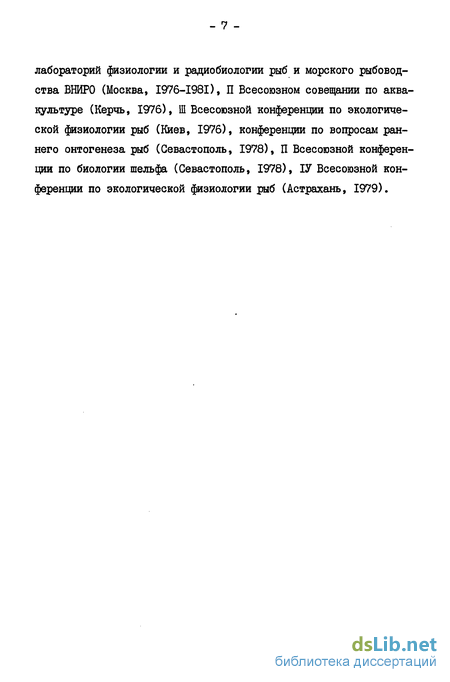 - 7 -

лабораторий физиологии и радиобиологии рыб и морского рыбоводства ВНИРО (Москва, I976-I98I), П Всесоюзном совещании по аквакультуре (Керчь, I976), Ш Всесоюзной конференции по экологической физиологии рыб (Киев, I976), конференции по вопросам раннего онтогенеза рыб (Севастополь, I978), П Всесоюзной конференции по биологии шельфа (Севастополь, I978), IУ Всесоюзной конференции по экологической физиологии рыб (Астрахань, I979).

dsLib.net
библиотека диссертаций